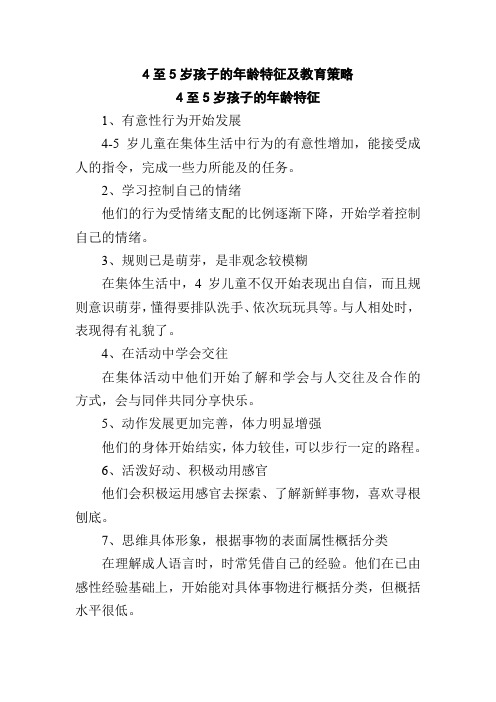 4至5岁孩子的年龄特征及教育策略

4至5岁孩子的年龄特征

1、有意性行为开始发展

4-5 岁儿童在集体生活中行为的有意性增加，能接受成人的指令，完成一些力所能及的任务。

2、学习控制自己的情绪

他们的行为受情绪支配的比例逐渐下降，开始学着控制自己的情绪。

3、规则已是萌芽，是非观念较模糊

在集体生活中，4 岁儿童不仅开始表现出自信，而且规则意识萌芽，懂得要排队洗手、依次玩玩具等。与人相处时，表现得有礼貌了。

4、在活动中学会交往

在集体活动中他们开始了解和学会与人交往及合作的方式，会与同伴共同分享快乐。

5、动作发展更加完善，体力明显增强

他们的身体开始结实，体力较佳，可以步行一定的路程。

6、活泼好动、积极动用感官

他们会积极运用感官去探索、了解新鲜事物，喜欢寻根刨底。

7、思维具体形象，根据事物的表面属性概括分类

在理解成人语言时，时常凭借自己的经验。他们在已由感性经验基础上，开始能对具体事物进行概括分类，但概括水平很低。